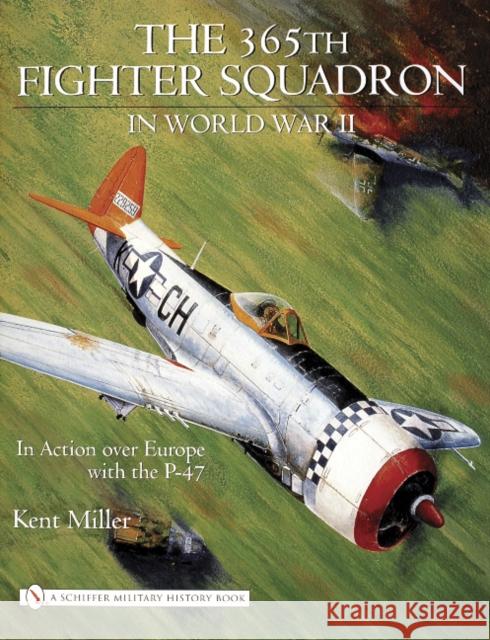 THE 365TH FIGHTER SQUADRON
IN WORLD WAR II

229259

K CH

In Action over Europe with the P-47

Kent Miller

A SCHIFFER MILITARY HISTORY BOOK

Kraina Książek